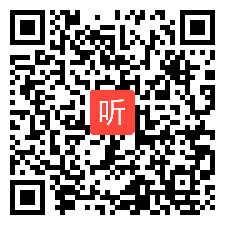 听